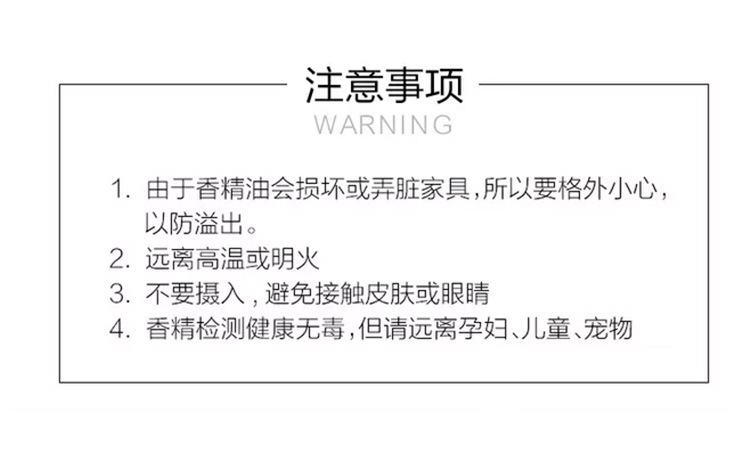 注意事项
WARNING

1. 由于香精油会损坏或弄脏家具，所以要格外小心，以防溢出。
2. 远离高温或明火
3. 不要摄入，避免接触皮肤或眼睛
4. 香精检测健康无毒，但请远离孕妇、儿童、宠物